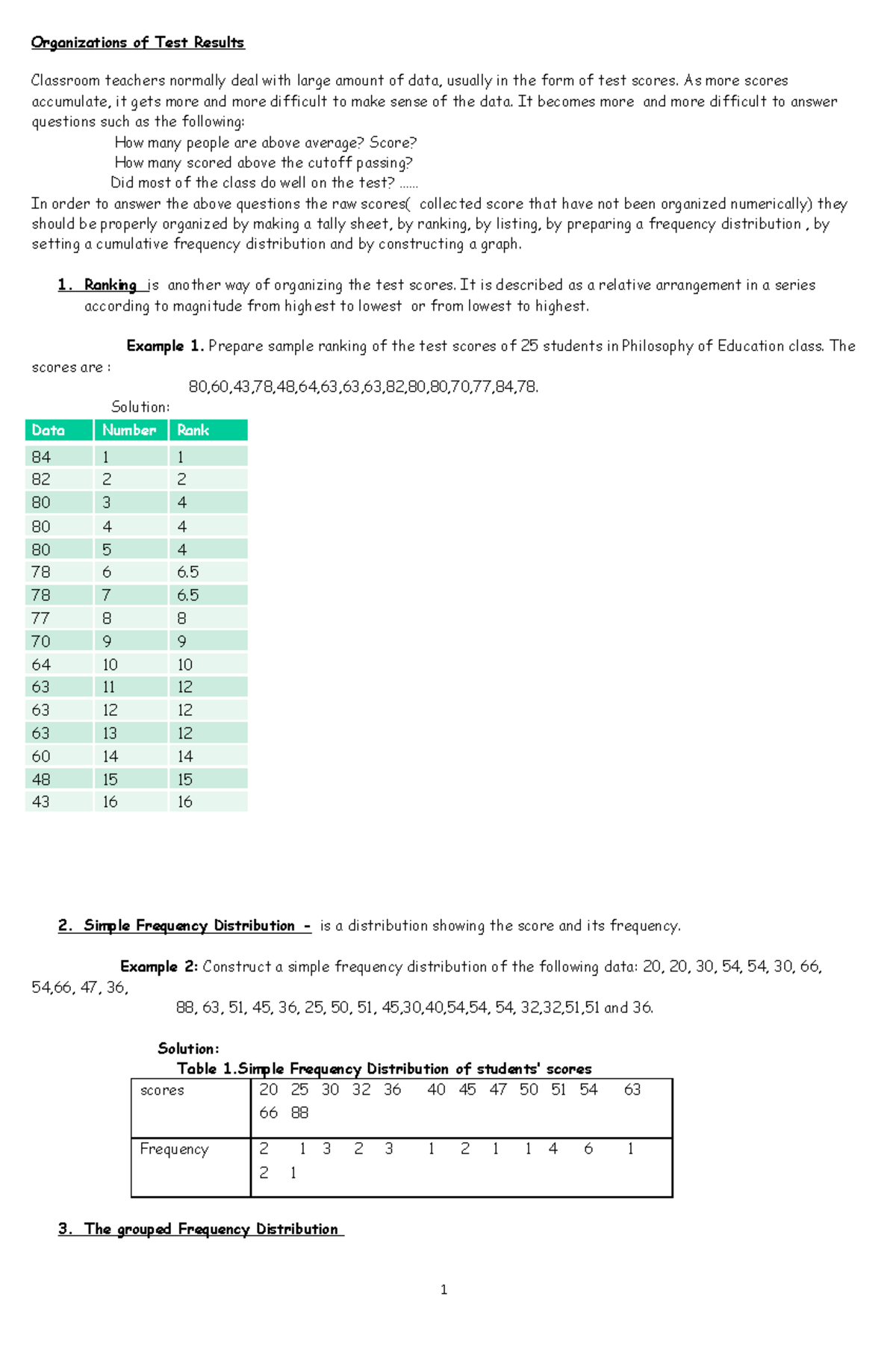 Organizations of Test Results

Classroom teachers normally deal with large amount of data, usually in the form of test scores. As more scores accumulate, it gets more and more difficult to make sense of the data. It becomes more and more difficult to answer questions such as the following:

How many people are above average? Score?
How many scored above the cutoff passing?
Did most of the class do well on the test? ……

In order to answer the above questions the raw scores( collected score that have not been organized numerically) they should be properly organized by making a tally sheet, by ranking, by listing, by preparing a frequency distribution , by setting a cumulative frequency distribution and by constructing a graph.

1. Ranking is another way of organizing the test scores. It is described as a relative arrangement in a series according to magnitude from highest to lowest or from lowest to highest.

Example 1. Prepare sample ranking of the test scores of 25 students in Philosophy of Education class. The scores are :

80,60,43,78,48,64,63,63,63,82,80,80,70,77,84,78.

Solution:

| Data | Number | Rank |
|---|---|---|
| 84 | 1 | 1 |
| 82 | 2 | 2 |
| 80 | 3 | 4 |
| 80 | 4 | 4 |
| 80 | 5 | 4 |
| 78 | 6 | 6.5 |
| 78 | 7 | 6.5 |
| 77 | 8 | 8 |
| 70 | 9 | 9 |
| 64 | 10 | 10 |
| 63 | 11 | 12 |
| 63 | 12 | 12 |
| 63 | 13 | 12 |
| 60 | 14 | 14 |
| 48 | 15 | 15 |
| 43 | 16 | 16 |

2. Simple Frequency Distribution - is a distribution showing the score and its frequency.

Example 2: Construct a simple frequency distribution of the following data: 20, 20, 30, 54, 54, 30, 66, 54,66, 47, 36,
88, 63, 51, 45, 36, 25, 50, 51, 45,30,40,54,54, 54, 32,32,51,51 and 36.

Solution:
Table 1.Simple Frequency Distribution of students' scores

| scores | 20 25 30 32 36 40 45 47 50 51 54 63 66 88 |
|---|---|
| Frequency | 2 1 3 2 3 1 2 1 1 4 6 1 2 1 |

3. The grouped Frequency Distribution

1